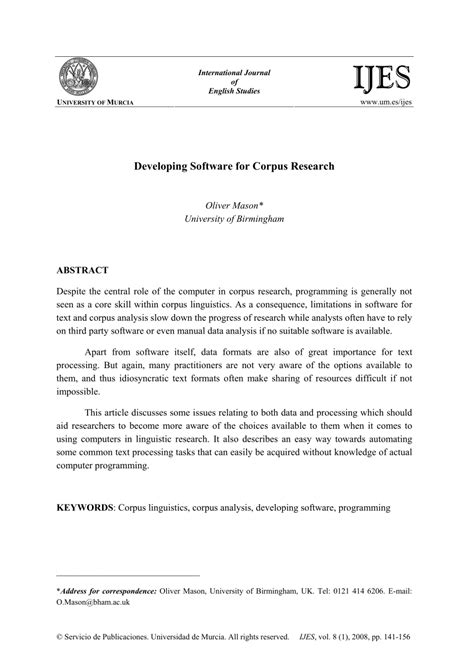 UNIVERSITY OF MURCIA

International Journal
of
English Studies

IJES
www.um.es/ijes

Developing Software for Corpus Research

Oliver Mason*
University of Birmingham

ABSTRACT

Despite the central role of the computer in corpus research, programming is generally not seen as a core skill within corpus linguistics. As a consequence, limitations in software for text and corpus analysis slow down the progress of research while analysts often have to rely on third party software or even manual data analysis if no suitable software is available.

Apart from software itself, data formats are also of great importance for text processing. But again, many practitioners are not very aware of the options available to them, and thus idiosyncratic text formats often make sharing of resources difficult if not impossible.

This article discusses some issues relating to both data and processing which should aid researchers to become more aware of the choices available to them when it comes to using computers in linguistic research. It also describes an easy way towards automating some common text processing tasks that can easily be acquired without knowledge of actual computer programming.

KEYWORDS: Corpus linguistics, corpus analysis, developing software, programming

*Address for correspondence: Oliver Mason, University of Birmingham, UK. Tel: 0121 414 6206. E-mail: O.Mason@bham.ac.uk

© Servicio de Publicaciones. Universidad de Murcia. All rights reserved. IJES, vol. 8 (1), 2008, pp. 141-156